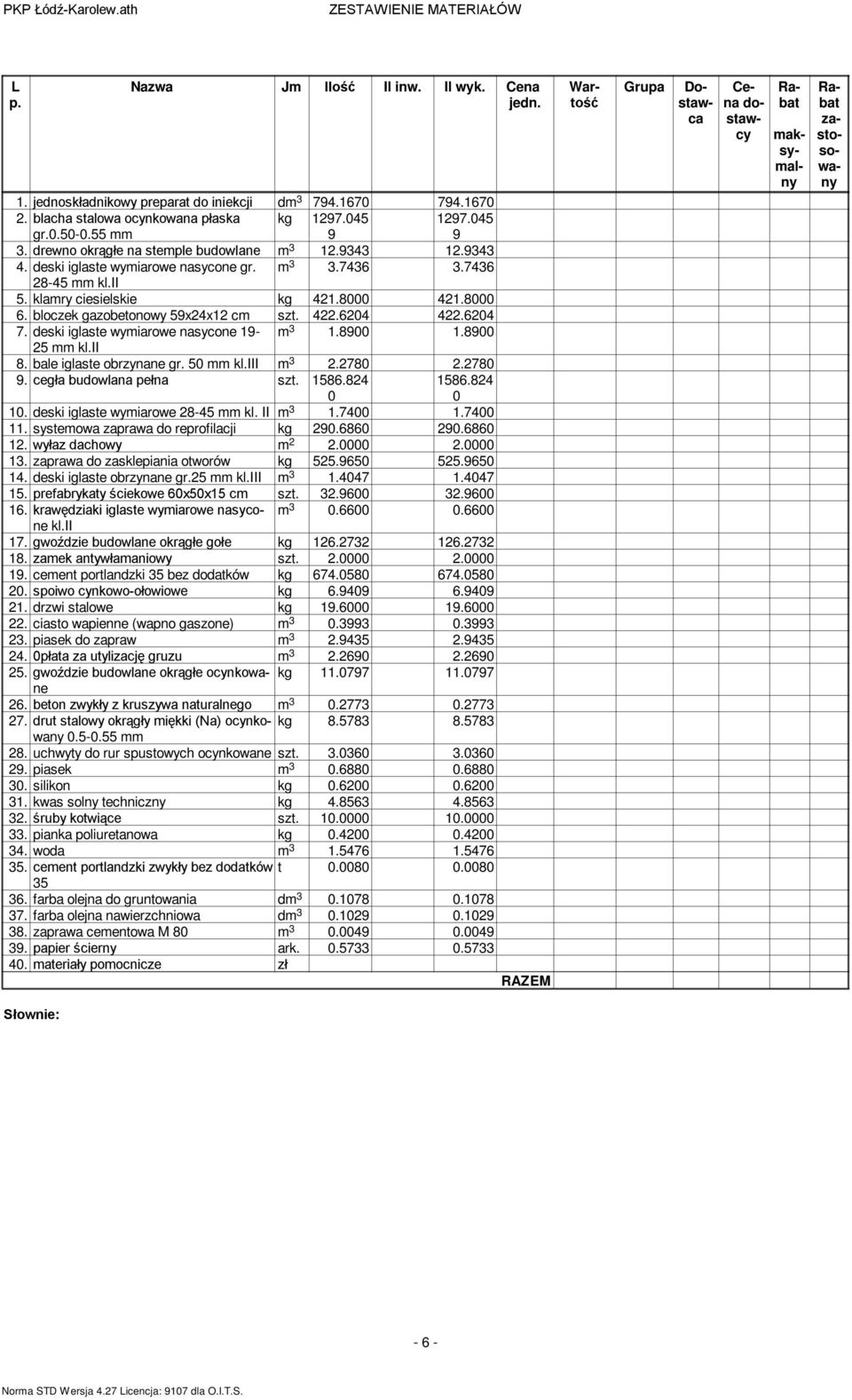 PKP Łódź-Karolew.ath ZESTAWIENIE MATERIAŁÓW

| L p. | Nazwa | Jm | Ilość | Il inw. | Il wyk. | Cena jedn. | Wartość | Grupa | Dostawca | Cena dostawcy | Rabat maksymalny | Rabat zastosowany |
|---|---|---|---|---|---|---|---|---|---|---|---|---|
| 1. | jednoskładnikowy preparat do iniekcji | dm $^3$ | 794.1670 | | 794.1670 | | | | | | | |
| 2. | blacha stalowa ocynkowana płaska gr.0.50-0.55 mm | kg | 1297.0459 | | 1297.0459 | | | | | | | |
| 3. | drewno okrągłe na stemple budowlane | m $^3$ | 12.9343 | | 12.9343 | | | | | | | |
| 4. | deski iglaste wymiarowe nasycone gr. 28-45 mm kl.II | m $^3$ | 3.7436 | | 3.7436 | | | | | | | |
| 5. | klamry ciesielskie | kg | 421.8000 | | 421.8000 | | | | | | | |
| 6. | bloczek gazobetonowy 59x24x12 cm | szt. | 422.6204 | | 422.6204 | | | | | | | |
| 7. | deski iglaste wymiarowe nasycone 19-25 mm kl.II | m $^3$ | 1.8900 | | 1.8900 | | | | | | | |
| 8. | bale iglaste obrzynane gr. 50 mm kl.III | m $^3$ | 2.2780 | | 2.2780 | | | | | | | |
| 9. | cegła budowlana pełna | szt. | 1586.8240 | | 1586.8240 | | | | | | | |
| 10. | deski iglaste wymiarowe 28-45 mm kl. II | m $^3$ | 1.7400 | | 1.7400 | | | | | | | |
| 11. | systemowa zaprawa do reprofilacji | kg | 290.6860 | | 290.6860 | | | | | | | |
| 12. | wyłaz dachowy | m $^2$ | 2.0000 | | 2.0000 | | | | | | | |
| 13. | zaprawa do zasklepiania otworów | kg | 525.9650 | | 525.9650 | | | | | | | |
| 14. | deski iglaste obrzynane gr.25 mm kl.III | m $^3$ | 1.4047 | | 1.4047 | | | | | | | |
| 15. | prefabrykaty ściekowe 60x50x15 cm | szt. | 32.9600 | | 32.9600 | | | | | | | |
| 16. | krawędziaki iglaste wymiarowe nasycone kl.II | m $^3$ | 0.6600 | | 0.6600 | | | | | | | |
| 17. | gwoździe budowlane okrągłe gołe | kg | 126.2732 | | 126.2732 | | | | | | | |
| 18. | zamek antywłamaniowy | szt. | 2.0000 | | 2.0000 | | | | | | | |
| 19. | cement portlandzki 35 bez dodatków | kg | 674.0580 | | 674.0580 | | | | | | | |
| 20. | spoiwo cynkowo-ołowiowe | kg | 6.9409 | | 6.9409 | | | | | | | |
| 21. | drzwi stalowe | kg | 19.6000 | | 19.6000 | | | | | | | |
| 22. | ciasto wapienne (wapno gaszone) | m $^3$ | 0.3993 | | 0.3993 | | | | | | | |
| 23. | piasek do zapraw | m $^3$ | 2.9435 | | 2.9435 | | | | | | | |
| 24. | 0płata za utylizację gruzu | m $^3$ | 2.2690 | | 2.2690 | | | | | | | |
| 25. | gwoździe budowlane okrągłe ocynkowane | kg | 11.0797 | | 11.0797 | | | | | | | |
| 26. | beton zwykły z kruszywa naturalnego | m $^3$ | 0.2773 | | 0.2773 | | | | | | | |
| 27. | drut stalowy okrągły miękki (Na) ocynkowany 0.5-0.55 mm | kg | 8.5783 | | 8.5783 | | | | | | | |
| 28. | uchwyty do rur spustowych ocynkowane | szt. | 3.0360 | | 3.0360 | | | | | | | |
| 29. | piasek | m $^3$ | 0.6880 | | 0.6880 | | | | | | | |
| 30. | silikon | kg | 0.6200 | | 0.6200 | | | | | | | |
| 31. | kwas solny techniczny | kg | 4.8563 | | 4.8563 | | | | | | | |
| 32. | śruby kotwiące | szt. | 10.0000 | | 10.0000 | | | | | | | |
| 33. | pianka poliuretanowa | kg | 0.4200 | | 0.4200 | | | | | | | |
| 34. | woda | m $^3$ | 1.5476 | | 1.5476 | | | | | | | |
| 35. | cement portlandzki zwykły bez dodatków 35 | t | 0.0080 | | 0.0080 | | | | | | | |
| 36. | farba olejna do gruntowania | dm $^3$ | 0.1078 | | 0.1078 | | | | | | | |
| 37. | farba olejna nawierzchniowa | dm $^3$ | 0.1029 | | 0.1029 | | | | | | | |
| 38. | zaprawa cementowa M 80 | m $^3$ | 0.0049 | | 0.0049 | | | | | | | |
| 39. | papier ścierny | ark. | 0.5733 | | 0.5733 | | | | | | | |
| 40. | materiały pomocnicze | zł | | | | | | | | | | |
| | | | | | | RAZEM | | | | | | |

Słownie:

- 6 -

Norma STD Wersja 4.27 Licencja: 9107 dla O.I.T.S.